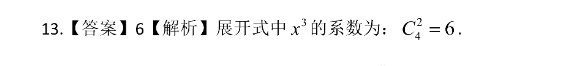 13.【答案】6【解析】展开式中 $x^3$ 的系数为：$C_4^2=6$.